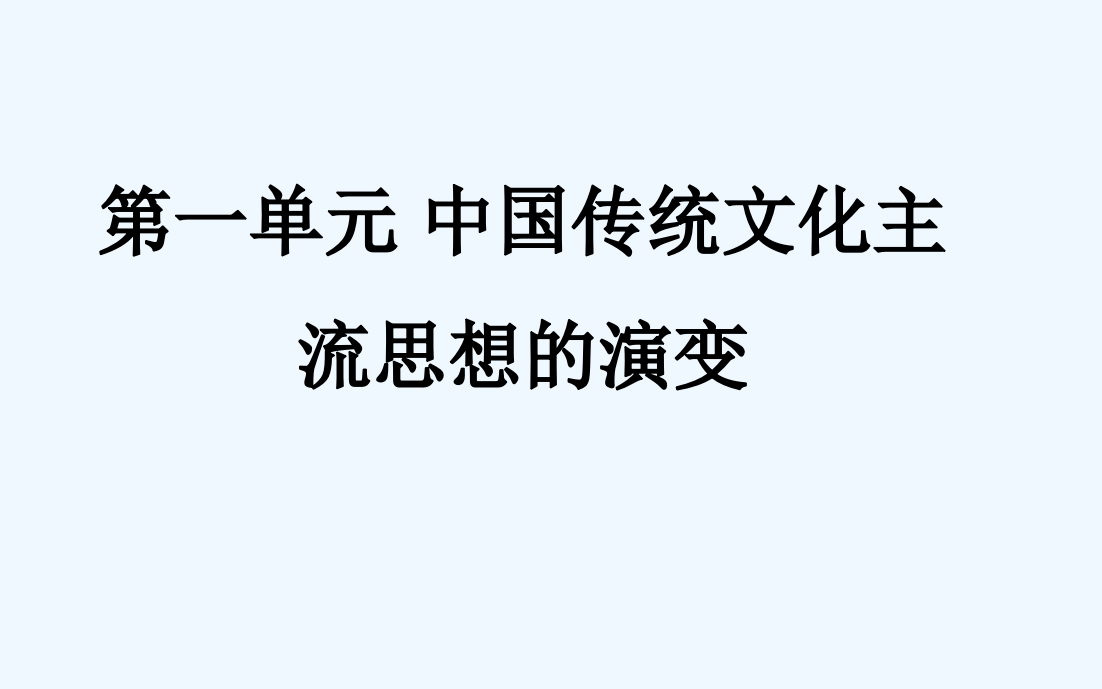 第一单元 中国传统文化主流思想的演变